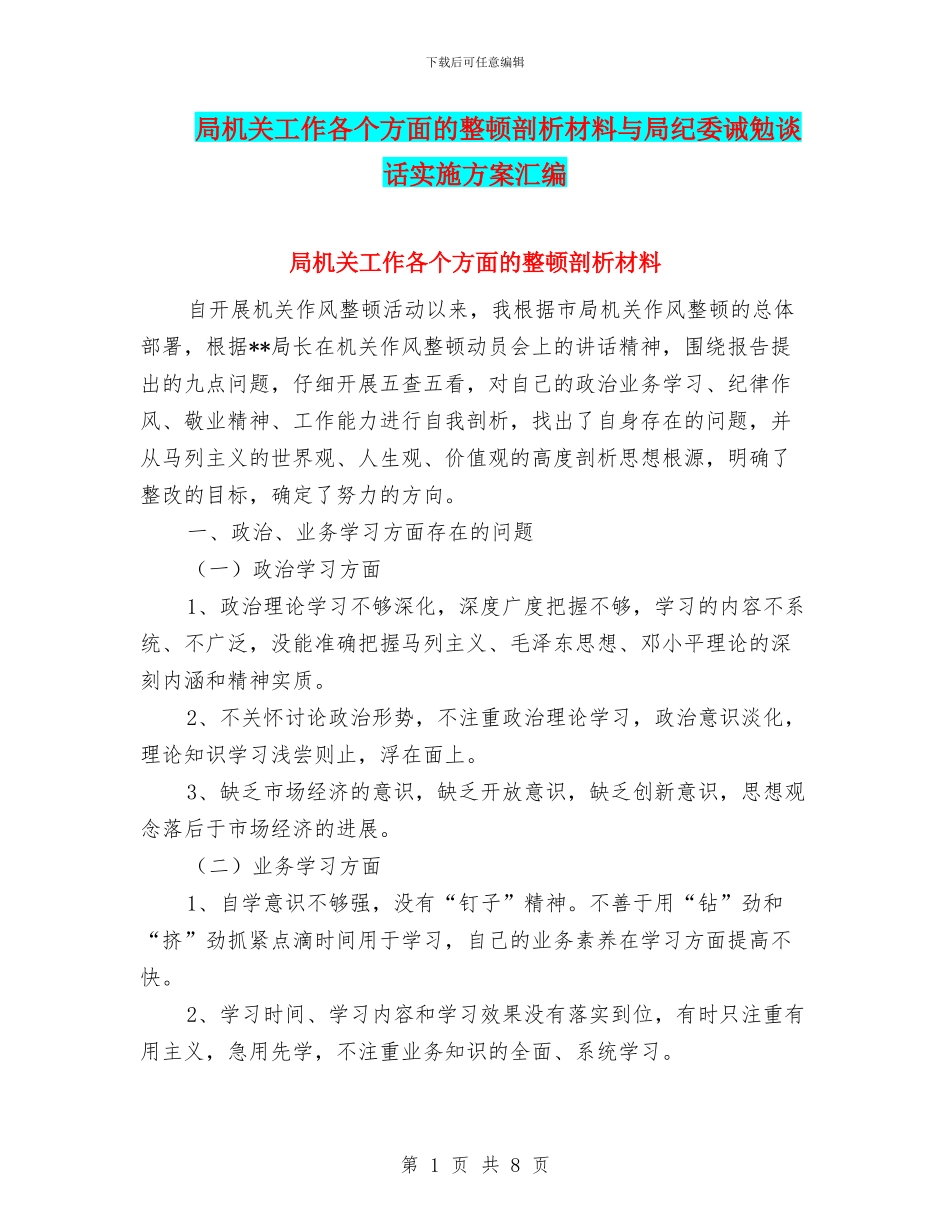 下载后可任意编辑

局机关工作各个方面的整顿剖析材料与局纪委诫勉谈话实施方案汇编

局机关工作各个方面的整顿剖析材料

自开展机关作风整顿活动以来，我根据市局机关作风整顿的总体部署，根据**局长在机关作风整顿动员会上的讲话精神，围绕报告提出的九点问题，仔细开展五查五看，对自己的政治业务学习、纪律作风、敬业精神、工作能力进行自我剖析，找出了自身存在的问题，并从马列主义的世界观、人生观、价值观的高度剖析思想根源，明确了整改的目标，确定了努力的方向。

一、政治、业务学习方面存在的问题

（一）政治学习方面

1、政治理论学习不够深化，深度广度把握不够，学习的内容不系统、不广泛，没能准确把握马列主义、毛泽东思想、邓小平理论的深刻内涵和精神实质。

2、不关怀讨论政治形势，不注重政治理论学习，政治意识淡化，理论知识学习浅尝则止，浮在面上。

3、缺乏市场经济的意识，缺乏开放意识，缺乏创新意识，思想观念落后于市场经济的进展。

（二）业务学习方面

1、自学意识不够强，没有“钉子”精神。不善于用“钻”劲和“挤”劲抓紧点滴时间用于学习，自己的业务素养在学习方面提高不快。

2、学习时间、学习内容和学习效果没有落实到位，有时只注重有用主义，急用先学，不注重业务知识的全面、系统学习。

第 1 页 共 8 页